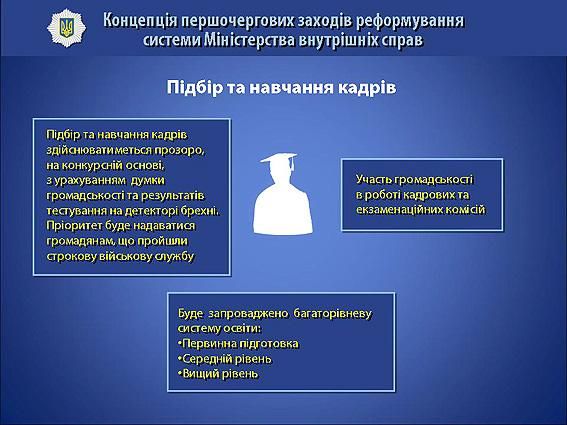 Концепція першочергових заходів реформування системи Міністерства внутрішніх справ

Підбір та навчання кадрів

Підбір та навчання кадрів здійснюватиметься прозоро, на конкурсній основі, з урахуванням думки громадськості та результатів тестування на детекторі брехні. Пріоритет буде надаватися громадянам, що пройшли строкову військову службу

Участь громадськості в роботі кадрових та екзаменаційних комісій

Буде запроваджено багаторівневу систему освіти:
•Первинна підготовка
•Середній рівень
•Вищий рівень